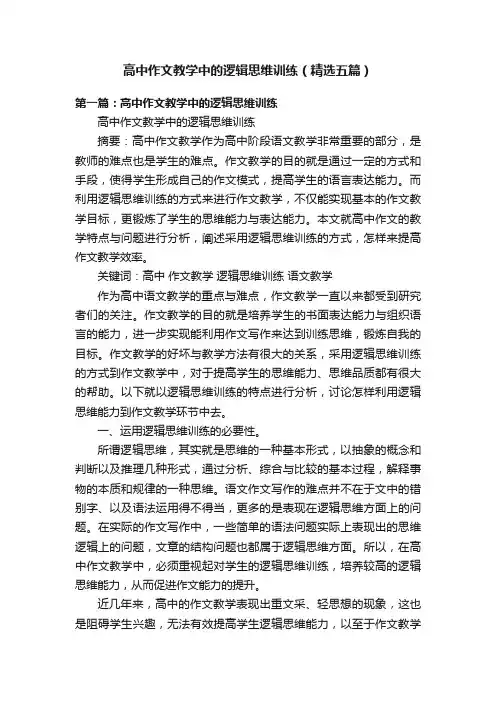 高中作文教学中的逻辑思维训练（精选五篇）

第一篇：高中作文教学中的逻辑思维训练

高中作文教学中的逻辑思维训练

摘要：高中作文教学作为高中阶段语文教学非常重要的部分，是教师的难点也是学生的难点。作文教学的目的就是通过一定的方式和手段，使得学生形成自己的作文模式，提高学生的语言表达能力。而利用逻辑思维训练的方式来进行作文教学，不仅能实现基本的作文教学目标，更锻炼了学生的思维能力与表达能力。本文就高中作文的教学特点与问题进行分析，阐述采用逻辑思维训练的方式，怎样来提高作文教学效率。

关键词：高中 作文教学 逻辑思维训练 语文教学

作为高中语文教学的重点与难点，作文教学一直以来都受到研究者们的关注。作文教学的目的就是培养学生的书面表达能力与组织语言的能力，进一步实现能利用作文写作来达到训练思维，锻炼自我的目标。作文教学的好坏与教学方法有很大的关系，采用逻辑思维训练的方式到作文教学中，对于提高学生的思维能力、思维品质都有很大的帮助。以下就以逻辑思维训练的特点进行分析，讨论怎样利用逻辑思维能力到作文教学环节中去。

一、运用逻辑思维训练的必要性。

所谓逻辑思维，其实就是思维的一种基本形式，以抽象的概念和判断以及推理几种形式，通过分析、综合与比较的基本过程，解释事物的本质和规律的一种思维。语文作文写作的难点并不在于文中的错别字、以及语法运用得不得当，更多的是表现在逻辑思维方面上的问题。在实际的作文写作中，一些简单的语法问题实际上表现出的思维逻辑上的问题，文章的结构问题也都属于逻辑思维方面。所以，在高中作文教学中，必须重视起对学生的逻辑思维训练，培养较高的逻辑思维能力，从而促进作文能力的提升。

近几年来，高中的作文教学表现出重文采、轻思想的现象，这也是阻碍学生兴趣，无法有效提高学生逻辑思维能力，以至于作文教学